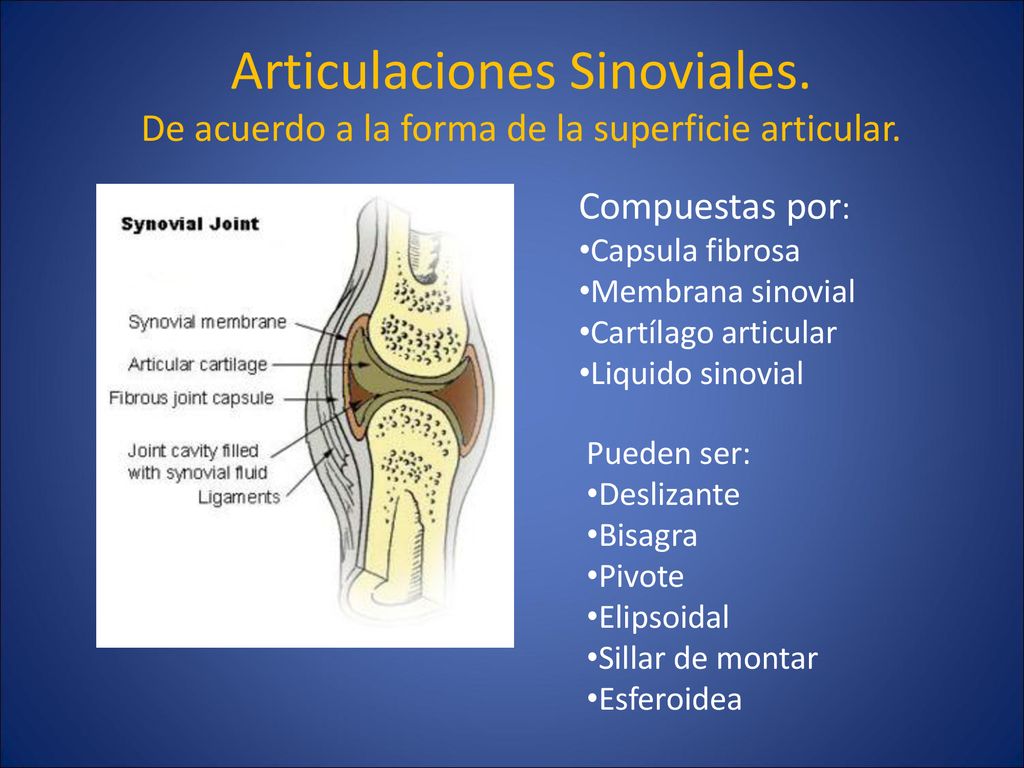 Articulaciones Sinoviales.
De acuerdo a la forma de la superficie articular.

Synovial Joint

Synovial membrane
Articular cartilage
Fibrous joint capsule
Joint cavity filled with synovial fluid
Ligaments

Compuestas por:
•Capsula fibrosa
•Membrana sinovial
•Cartílago articular
•Liquido sinovial

Pueden ser:
•Deslizante
•Bisagra
•Pivote
•Elipsoidal
•Sillar de montar
•Esferoidea